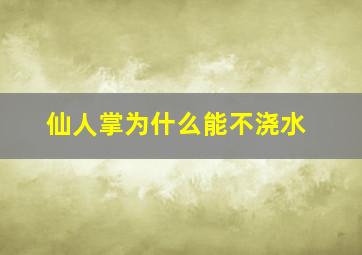 仙人掌为什么能不浇水